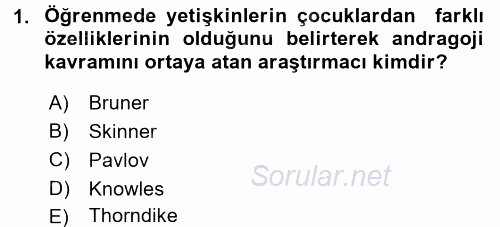 1. Öğrenmede yetişkinlerin çocuklardan farklı özelliklerinin olduğunu belirterek andragoji kavramını ortaya atan araştırmacı kimdir?

A) Bruner
B) Skinner
C) Pavlov
D) Knowles
E) Thorndike

Sorular.net